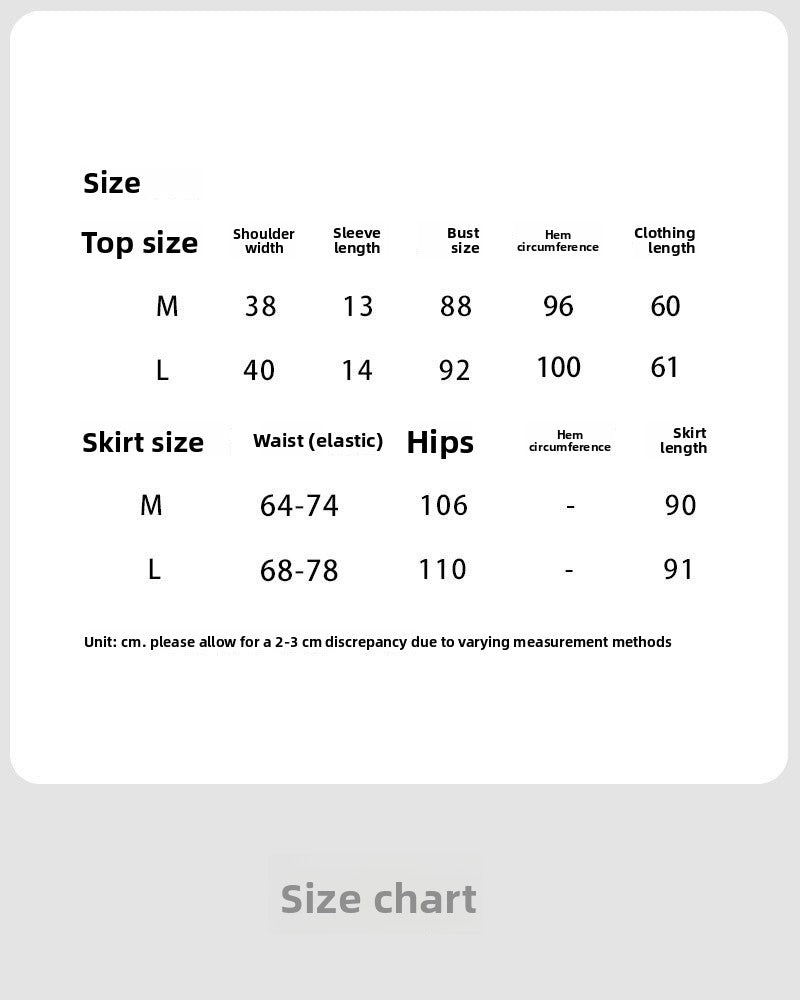 Size

| Top size | Shoulder width | Sleeve length | Bust size | Hem circumference | Clothing length |
|---|---|---|---|---|---|
| M | 38 | 13 | 88 | 96 | 60 |
| L | 40 | 14 | 92 | 100 | 61 |

| Skirt size | Waist (elastic) | Hips | Hem circumference | Skirt length |
|---|---|---|---|---|
| M | 64-74 | 106 | - | 90 |
| L | 68-78 | 110 | - | 91 |

Unit: cm. please allow for a 2-3 cm discrepancy due to varying measurement methods

Size chart